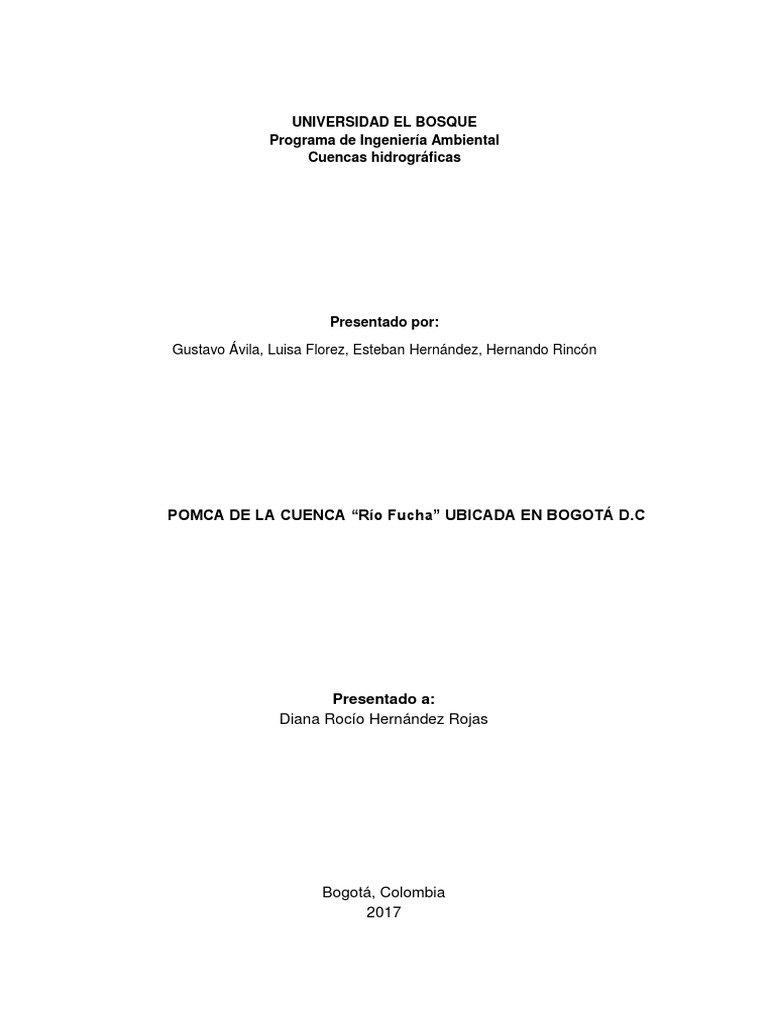 UNIVERSIDAD EL BOSQUE
Programa de Ingeniería Ambiental
Cuencas hidrográficas

Presentado por:
Gustavo Ávila, Luisa Florez, Esteban Hernández, Hernando Rincón

POMCA DE LA CUENCA “Río Fucha” UBICADA EN BOGOTÁ D.C

Presentado a:
Diana Rocío Hernández Rojas

Bogotá, Colombia
2017